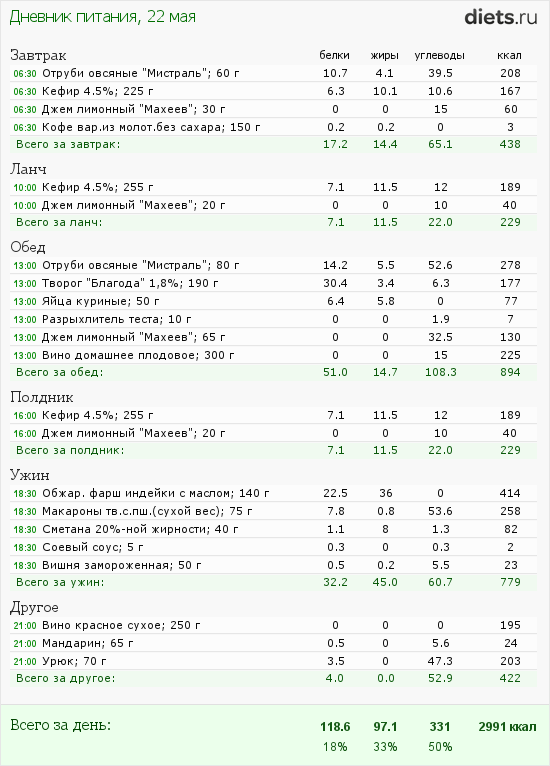 Дневник питания, 22 мая

diets.ru

| Завтрак | белки | жиры | углеводы | ккал |
|---|---|---|---|---|
| 06:30 Отруби овсяные "Мистраль"; 60 г | 10.7 | 4.1 | 39.5 | 208 |
| 06:30 Кефир 4.5%; 225 г | 6.3 | 10.1 | 10.6 | 167 |
| 06:30 Джем лимонный "Махеев"; 30 г | 0 | 0 | 15 | 60 |
| 06:30 Кофе вар.из молот.без сахара; 150 г | 0.2 | 0.2 | 0 | 3 |
| Всего за завтрак: | 17.2 | 14.4 | 65.1 | 438 |

| Ланч | | | | |
|---|---|---|---|---|
| 10:00 Кефир 4.5%; 255 г | 7.1 | 11.5 | 12 | 189 |
| 10:00 Джем лимонный "Махеев"; 20 г | 0 | 0 | 10 | 40 |
| Всего за ланч: | 7.1 | 11.5 | 22.0 | 229 |

| Обед | | | | |
|---|---|---|---|---|
| 13:00 Отруби овсяные "Мистраль"; 80 г | 14.2 | 5.5 | 52.6 | 278 |
| 13:00 Творог "Благода" 1,8%; 190 г | 30.4 | 3.4 | 6.3 | 177 |
| 13:00 Яйца куриные; 50 г | 6.4 | 5.8 | 0 | 77 |
| 13:00 Разрыхлитель теста; 10 г | 0 | 0 | 1.9 | 7 |
| 13:00 Джем лимонный "Махеев"; 65 г | 0 | 0 | 32.5 | 130 |
| 13:00 Вино домашнее плодовое; 300 г | 0 | 0 | 15 | 225 |
| Всего за обед: | 51.0 | 14.7 | 108.3 | 894 |

| Полдник | | | | |
|---|---|---|---|---|
| 16:00 Кефир 4.5%; 255 г | 7.1 | 11.5 | 12 | 189 |
| 16:00 Джем лимонный "Махеев"; 20 г | 0 | 0 | 10 | 40 |
| Всего за полдник: | 7.1 | 11.5 | 22.0 | 229 |

| Ужин | | | | |
|---|---|---|---|---|
| 18:30 Обжар. фарш индейки с маслом; 140 г | 22.5 | 36 | 0 | 414 |
| 18:30 Макароны тв.с.пш.(сухой вес); 75 г | 7.8 | 0.8 | 53.6 | 258 |
| 18:30 Сметана 20%-ной жирности; 40 г | 1.1 | 8 | 1.3 | 82 |
| 18:30 Соевый соус; 5 г | 0.3 | 0 | 0.3 | 2 |
| 18:30 Вишня замороженная; 50 г | 0.5 | 0.2 | 5.5 | 23 |
| Всего за ужин: | 32.2 | 45.0 | 60.7 | 779 |

| Другое | | | | |
|---|---|---|---|---|
| 21:00 Вино красное сухое; 250 г | 0 | 0 | 0 | 195 |
| 21:00 Мандарин; 65 г | 0.5 | 0 | 5.6 | 24 |
| 21:00 Урюк; 70 г | 3.5 | 0 | 47.3 | 203 |
| Всего за другое: | 4.0 | 0.0 | 52.9 | 422 |

| Всего за день: | 118.6 | 97.1 | 331 | 2991 ккал |
|---|---|---|---|---|
| | 18% | 33% | 50% | |